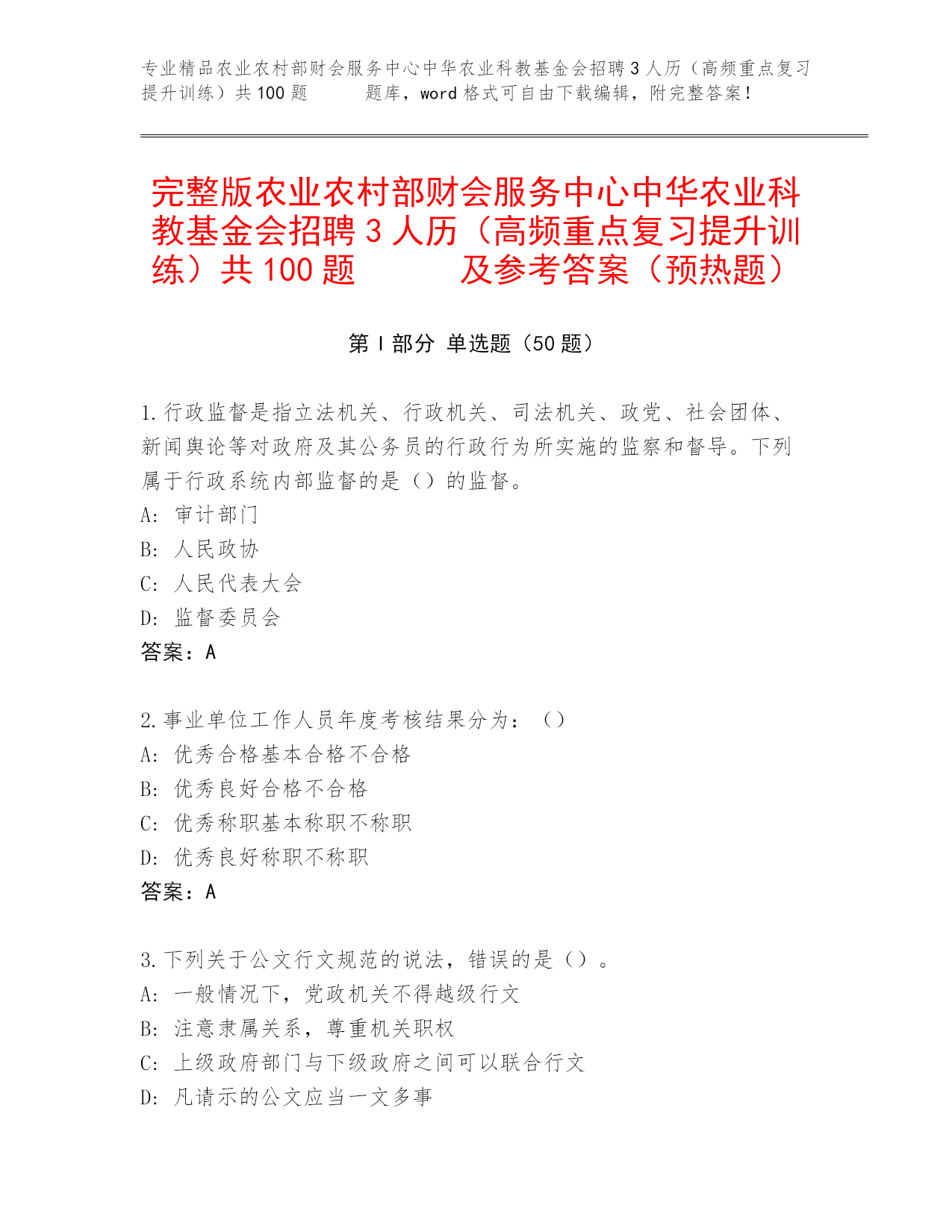 专业精品农业农村部财会服务中心中华农业科教基金会招聘３人历（高频重点复习提升训练）共100题　　题库，word格式可自由下载编辑，附完整答案！

完整版农业农村部财会服务中心中华农业科教基金会招聘３人历（高频重点复习提升训练）共100题　　及参考答案（预热题）

第Ｉ部分 单选题（50题）

1.行政监督是指立法机关、行政机关、司法机关、政党、社会团体、新闻舆论等对政府及其公务员的行政行为所实施的监察和督导。下列属于行政系统内部监督的是（）的监督。
A: 审计部门
B: 人民政协
C: 人民代表大会
D: 监督委员会
答案：A

2.事业单位工作人员年度考核结果分为：（）
A: 优秀合格基本合格不合格
B: 优秀良好合格不合格
C: 优秀称职基本称职不称职
D: 优秀良好称职不称职
答案：A

3.下列关于公文行文规范的说法，错误的是（）。
A: 一般情况下，党政机关不得越级行文
B: 注意隶属关系，尊重机关职权
C: 上级政府部门与下级政府之间可以联合行文
D: 凡请示的公文应当一文多事